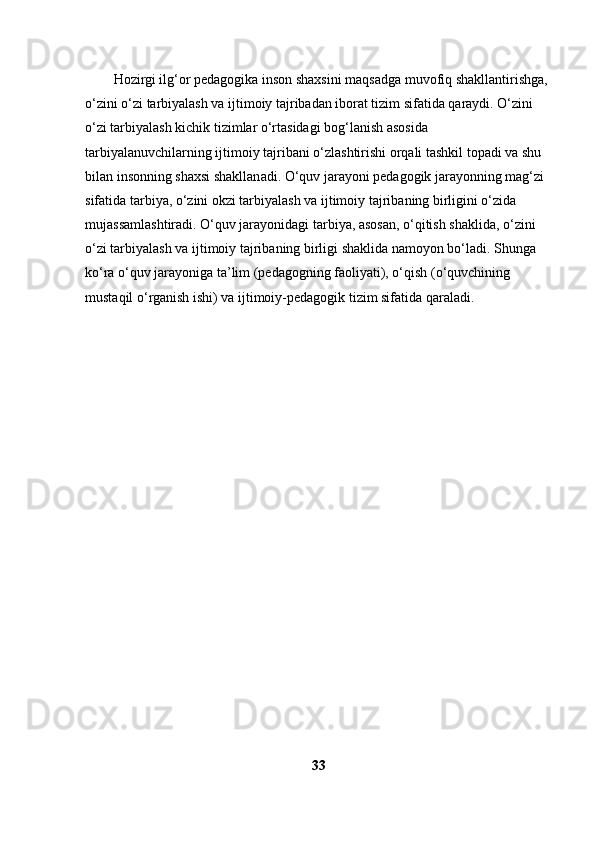 Hozirgi ilg'or pedagogika inson shaxsini maqsadga muvofiq shakllantirishga, o'zini o'zi tarbiyalash va ijtimoiy tajribadan iborat tizim sifatida qaraydi. O'zini o'zi tarbiyalash kichik tizimlar o'rtasidagi bog'lanish asosida tarbiyalanuvchilarning ijtimoiy tajribani o'zlashtirishi orqali tashkil topadi va shu bilan insonning shaxsi shakllanadi. O'quv jarayoni pedagogik jarayonning mag'zi sifatida tarbiya, o'zini okzi tarbiyalash va ijtimoiy tajribaning birligini o'zida mujassamlashtiradi. O'quv jarayonidagi tarbiya, asosan, o'qitish shaklida, o'zini o'zi tarbiyalash va ijtimoiy tajribaning birligi shaklida namoyon bo'ladi. Shunga ko'ra o'quv jarayoniga ta'lim (pedagogning faoliyati), o'qish (o'quvchining mustaqil o'rganish ishi) va ijtimoiy-pedagogik tizim sifatida qaraladi.

33

Docx.uz